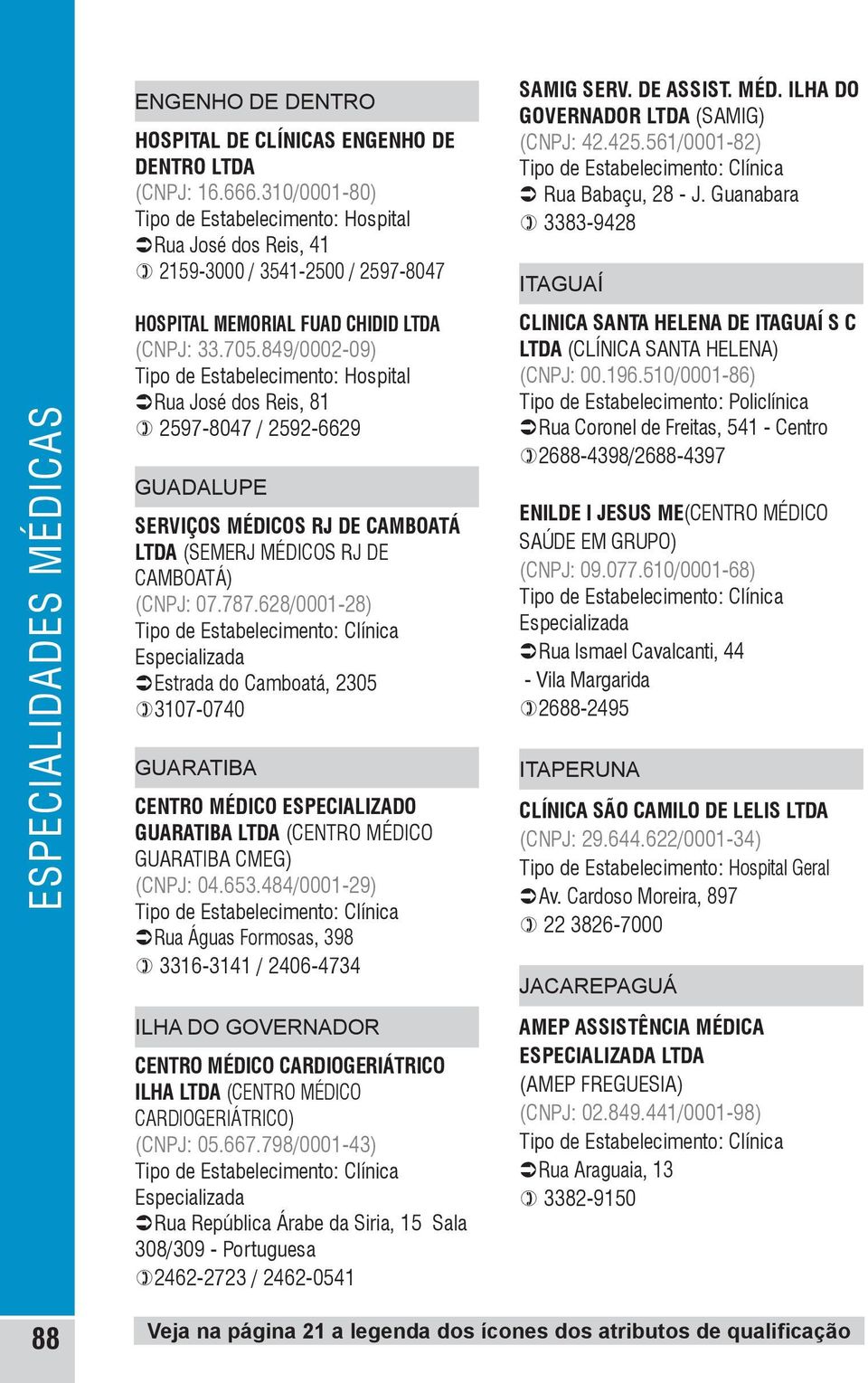 ESPECIALIDADES MÉDICAS

ENGENHO DE DENTRO

HOSPITAL DE CLÍNICAS ENGENHO DE DENTRO LTDA
(CNPJ: 16.666.310/0001-80)
Tipo de Estabelecimento: Hospital
Rua José dos Reis, 41
2159-3000 / 3541-2500 / 2597-8047

HOSPITAL MEMORIAL FUAD CHIDID LTDA
(CNPJ: 33.705.849/0002-09)
Tipo de Estabelecimento: Hospital
Rua José dos Reis, 81
2597-8047 / 2592-6629

GUADALUPE

SERVIÇOS MÉDICOS RJ DE CAMBOATÁ LTDA (SEMERJ MÉDICOS RJ DE CAMBOATÁ)
(CNPJ: 07.787.628/0001-28)
Tipo de Estabelecimento: Clínica Especializada
Estrada do Camboatá, 2305
3107-0740

GUARATIBA

CENTRO MÉDICO ESPECIALIZADO GUARATIBA LTDA (CENTRO MÉDICO GUARATIBA CMEG)
(CNPJ: 04.653.484/0001-29)
Tipo de Estabelecimento: Clínica
Rua Águas Formosas, 398
3316-3141 / 2406-4734

ILHA DO GOVERNADOR

CENTRO MÉDICO CARDIOGERIÁTRICO ILHA LTDA (CENTRO MÉDICO CARDIOGERIÁTRICO)
(CNPJ: 05.667.798/0001-43)
Tipo de Estabelecimento: Clínica Especializada
Rua República Árabe da Siria, 15 Sala 308/309 - Portuguesa
2462-2723 / 2462-0541

SAMIG SERV. DE ASSIST. MÉD. ILHA DO GOVERNADOR LTDA (SAMIG)
(CNPJ: 42.425.561/0001-82)
Tipo de Estabelecimento: Clínica
Rua Babaçu, 28 - J. Guanabara
3383-9428

ITAGUAÍ

CLINICA SANTA HELENA DE ITAGUAÍ S C LTDA (CLÍNICA SANTA HELENA)
(CNPJ: 00.196.510/0001-86)
Tipo de Estabelecimento: Policlínica
Rua Coronel de Freitas, 541 - Centro
2688-4398/2688-4397

ENILDE I JESUS ME(CENTRO MÉDICO SAÚDE EM GRUPO)
(CNPJ: 09.077.610/0001-68)
Tipo de Estabelecimento: Clínica Especializada
Rua Ismael Cavalcanti, 44 - Vila Margarida
2688-2495

ITAPERUNA

CLÍNICA SÃO CAMILO DE LELIS LTDA
(CNPJ: 29.644.622/0001-34)
Tipo de Estabelecimento: Hospital Geral
Av. Cardoso Moreira, 897
22 3826-7000

JACAREPAGUÁ

AMEP ASSISTÊNCIA MÉDICA ESPECIALIZADA LTDA
(AMEP FREGUESIA)
(CNPJ: 02.849.441/0001-98)
Tipo de Estabelecimento: Clínica
Rua Araguaia, 13
3382-9150

88

Veja na página 21 a legenda dos ícones dos atributos de qualificação